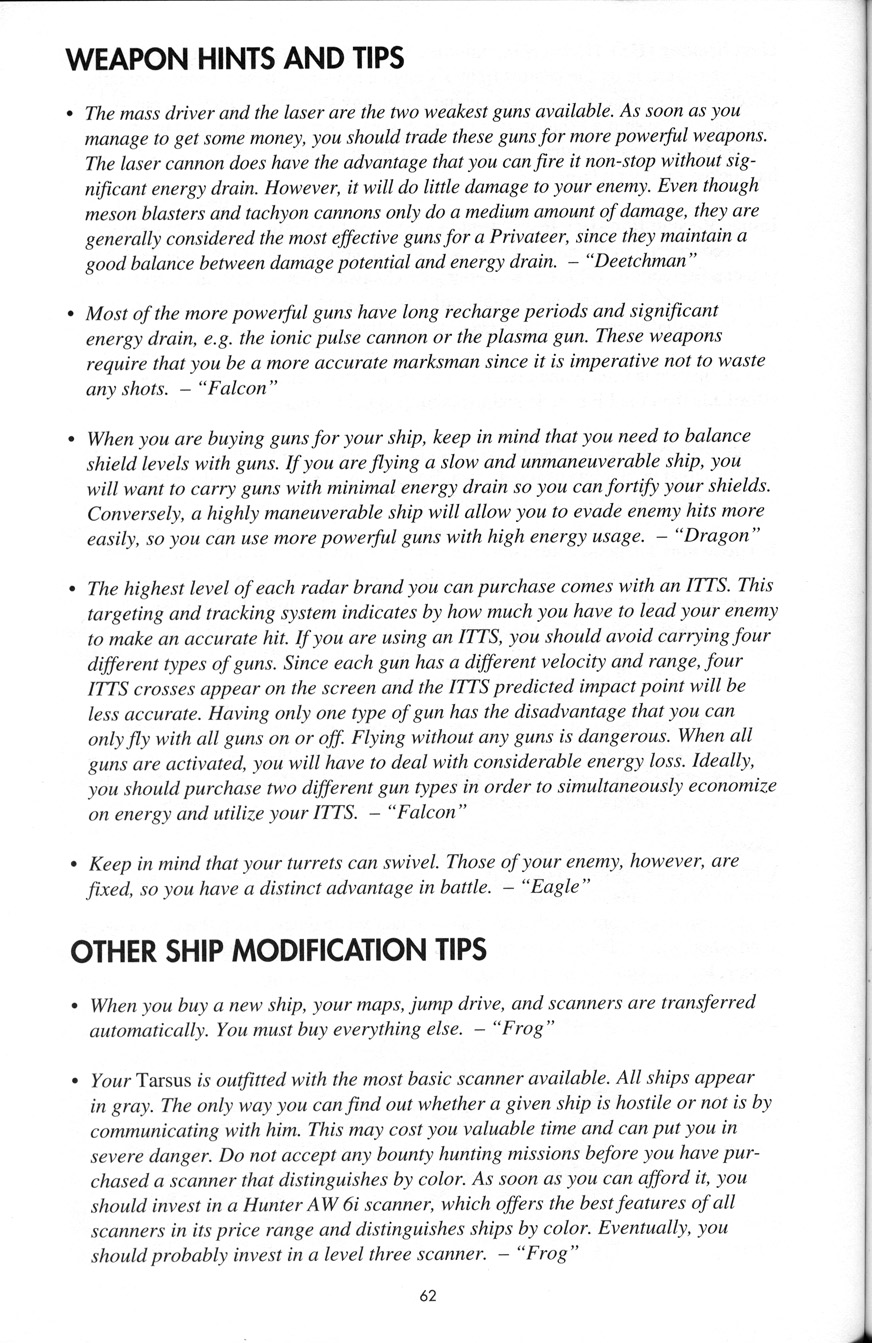 WEAPON HINTS AND TIPS

• The mass driver and the laser are the two weakest guns available. As soon as you manage to get some money, you should trade these guns for more powerful weapons. The laser cannon does have the advantage that you can fire it non-stop without significant energy drain. However, it will do little damage to your enemy. Even though meson blasters and tachyon cannons only do a medium amount of damage, they are generally considered the most effective guns for a Privateer, since they maintain a good balance between damage potential and energy drain. – "Deetchman"

• Most of the more powerful guns have long recharge periods and significant energy drain, e.g. the ionic pulse cannon or the plasma gun. These weapons require that you be a more accurate marksman since it is imperative not to waste any shots. – "Falcon"

• When you are buying guns for your ship, keep in mind that you need to balance shield levels with guns. If you are flying a slow and unmaneuverable ship, you will want to carry guns with minimal energy drain so you can fortify your shields. Conversely, a highly maneuverable ship will allow you to evade enemy hits more easily, so you can use more powerful guns with high energy usage. – "Dragon"

• The highest level of each radar brand you can purchase comes with an ITTS. This targeting and tracking system indicates by how much you have to lead your enemy to make an accurate hit. If you are using an ITTS, you should avoid carrying four different types of guns. Since each gun has a different velocity and range, four ITTS crosses appear on the screen and the ITTS predicted impact point will be less accurate. Having only one type of gun has the disadvantage that you can only fly with all guns on or off. Flying without any guns is dangerous. When all guns are activated, you will have to deal with considerable energy loss. Ideally, you should purchase two different gun types in order to simultaneously economize on energy and utilize your ITTS. – "Falcon"

• Keep in mind that your turrets can swivel. Those of your enemy, however, are fixed, so you have a distinct advantage in battle. – "Eagle"

OTHER SHIP MODIFICATION TIPS

• When you buy a new ship, your maps, jump drive, and scanners are transferred automatically. You must buy everything else. – "Frog"

• Your Tarsus is outfitted with the most basic scanner available. All ships appear in gray. The only way you can find out whether a given ship is hostile or not is by communicating with him. This may cost you valuable time and can put you in severe danger. Do not accept any bounty hunting missions before you have purchased a scanner that distinguishes by color. As soon as you can afford it, you should invest in a Hunter AW 6i scanner, which offers the best features of all scanners in its price range and distinguishes ships by color. Eventually, you should probably invest in a level three scanner. – "Frog"

62